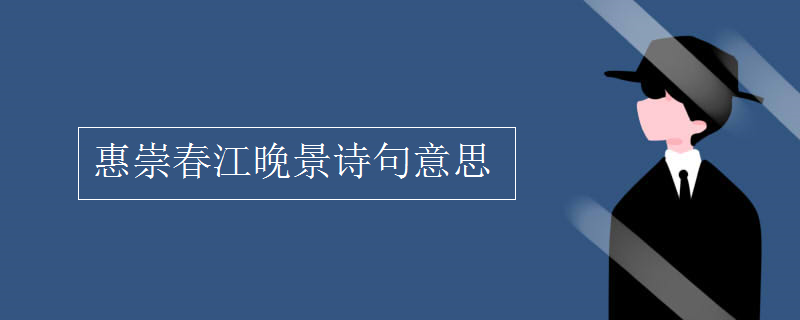 惠崇春江晚景诗句意思